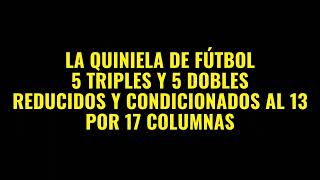 LA QUINIELA DE FÚTBOL
5 TRIPLES Y 5 DOBLES
REDUCIDOS Y CONDICIONADOS AL 13
POR 17 COLUMNAS